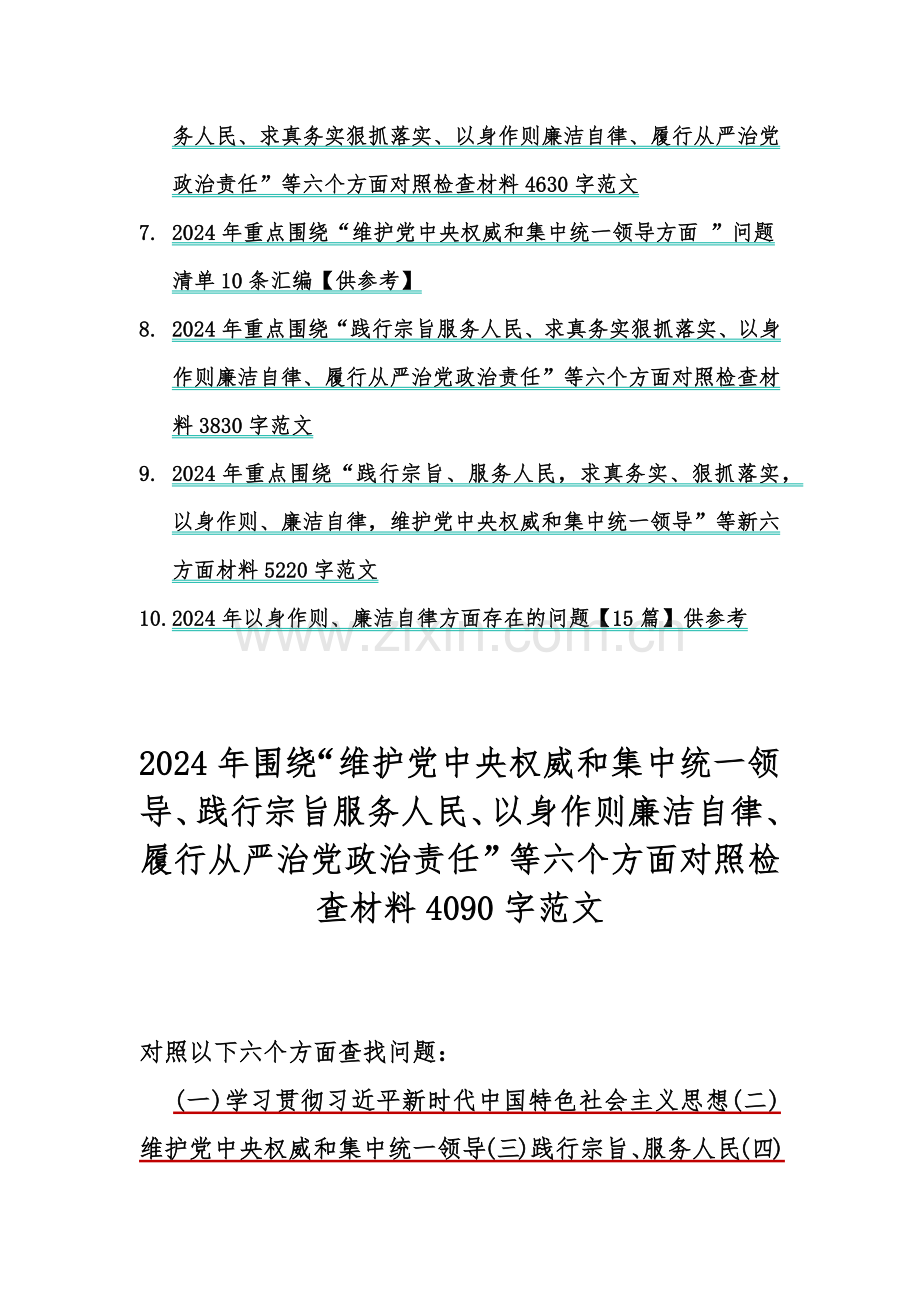 务人民、求真务实狠抓落实、以身作则廉洁自律、履行从严治党政治责任”等六个方面对照检查材料 4630 字范文

7. 2024 年重点围绕“维护党中央权威和集中统一领导方面 ”问题清单 10 条汇编【供参考】

8. 2024 年重点围绕“践行宗旨服务人民、求真务实狠抓落实、以身作则廉洁自律、履行从严治党政治责任”等六个方面对照检查材料 3830 字范文

9. 2024 年重点围绕“践行宗旨、服务人民，求真务实、狠抓落实，以身作则、廉洁自律，维护党中央权威和集中统一领导”等新六方面材料 5220 字范文

10. 2024 年以身作则、廉洁自律方面存在的问题【15 篇】供参考

www.zixin.com.cn

2024 年围绕“维护党中央权威和集中统一领导、践行宗旨服务人民、以身作则廉洁自律、履行从严治党政治责任”等六个方面对照检查材料 4090 字范文

对照以下六个方面查找问题：

(一)学习贯彻习近平新时代中国特色社会主义思想(二)维护党中央权威和集中统一领导(三)践行宗旨、服务人民(四)